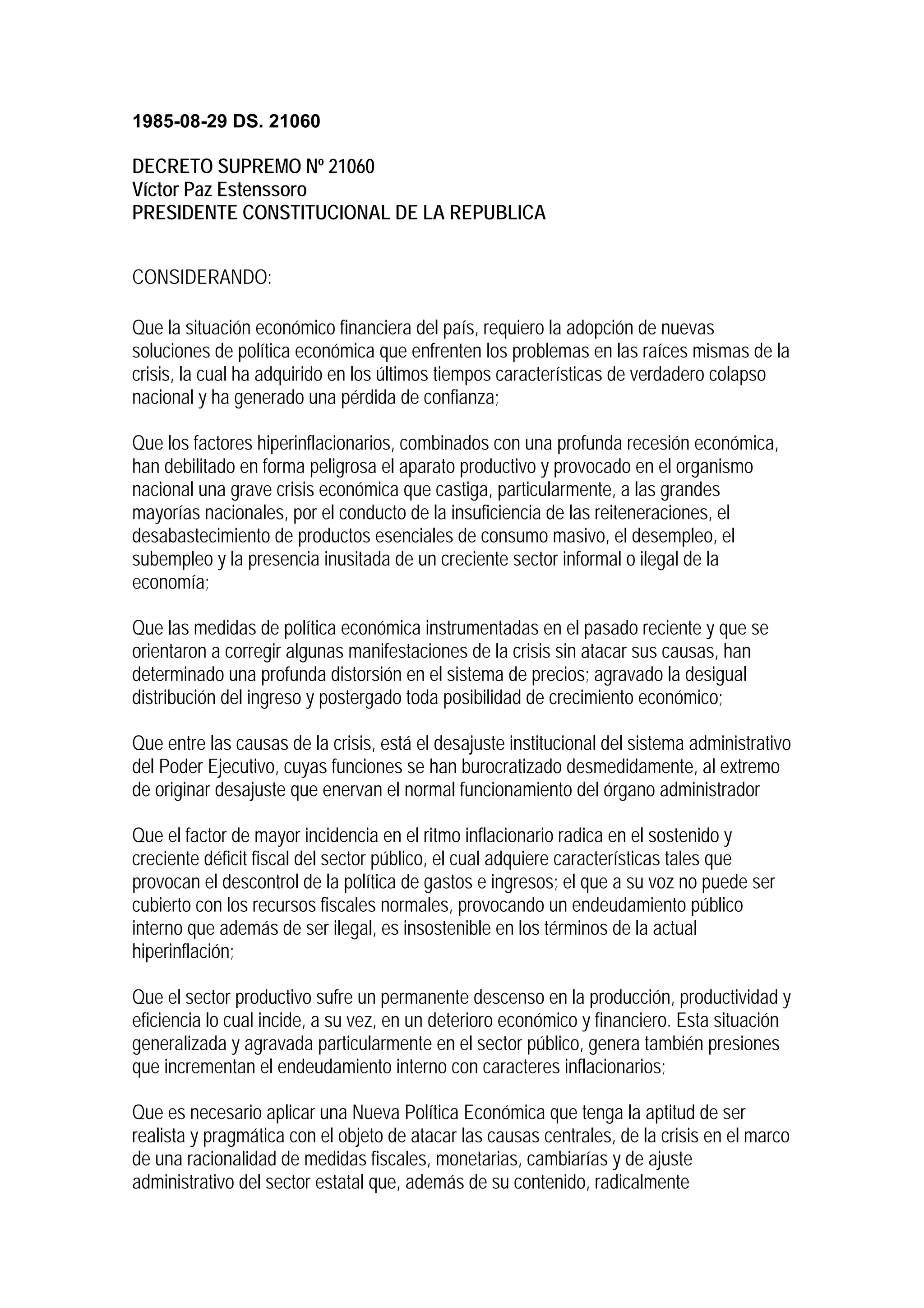 1985-08-29 DS. 21060

DECRETO SUPREMO Nº 21060
Víctor Paz Estenssoro
PRESIDENTE CONSTITUCIONAL DE LA REPUBLICA

CONSIDERANDO:

Que la situación económico financiera del país, requiero la adopción de nuevas soluciones de política económica que enfrenten los problemas en las raíces mismas de la crisis, la cual ha adquirido en los últimos tiempos características de verdadero colapso nacional y ha generado una pérdida de confianza;

Que los factores hiperinflacionarios, combinados con una profunda recesión económica, han debilitado en forma peligrosa el aparato productivo y provocado en el organismo nacional una grave crisis económica que castiga, particularmente, a las grandes mayorías nacionales, por el conducto de la insuficiencia de las reiteneraciones, el desabastecimiento de productos esenciales de consumo masivo, el desempleo, el subempleo y la presencia inusitada de un creciente sector informal o ilegal de la economía;

Que las medidas de política económica instrumentadas en el pasado reciente y que se orientaron a corregir algunas manifestaciones de la crisis sin atacar sus causas, han determinado una profunda distorsión en el sistema de precios; agravado la desigual distribución del ingreso y postergado toda posibilidad de crecimiento económico;

Que entre las causas de la crisis, está el desajuste institucional del sistema administrativo del Poder Ejecutivo, cuyas funciones se han burocratizado desmedidamente, al extremo de originar desajuste que enervan el normal funcionamiento del órgano administrador

Que el factor de mayor incidencia en el ritmo inflacionario radica en el sostenido y creciente déficit fiscal del sector público, el cual adquiere características tales que provocan el descontrol de la política de gastos e ingresos; el que a su voz no puede ser cubierto con los recursos fiscales normales, provocando un endeudamiento público interno que además de ser ilegal, es insostenible en los términos de la actual hiperinflación;

Que el sector productivo sufre un permanente descenso en la producción, productividad y eficiencia lo cual incide, a su vez, en un deterioro económico y financiero. Esta situación generalizada y agravada particularmente en el sector público, genera también presiones que incrementan el endeudamiento interno con caracteres inflacionarios;

Que es necesario aplicar una Nueva Política Económica que tenga la aptitud de ser realista y pragmática con el objeto de atacar las causas centrales, de la crisis en el marco de una racionalidad de medidas fiscales, monetarias, cambiarías y de ajuste administrativo del sector estatal que, además de su contenido, radicalmente